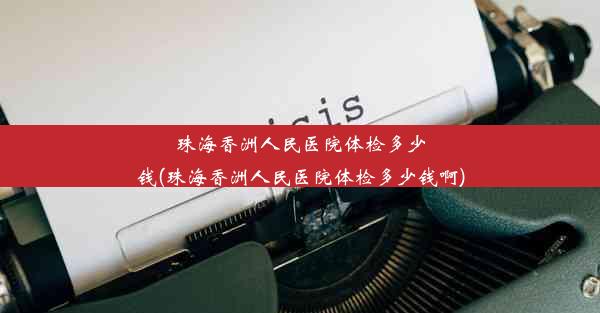 isis

珠海香洲人民医院体检多少钱(珠海香洲人民医院体检多少钱啊)